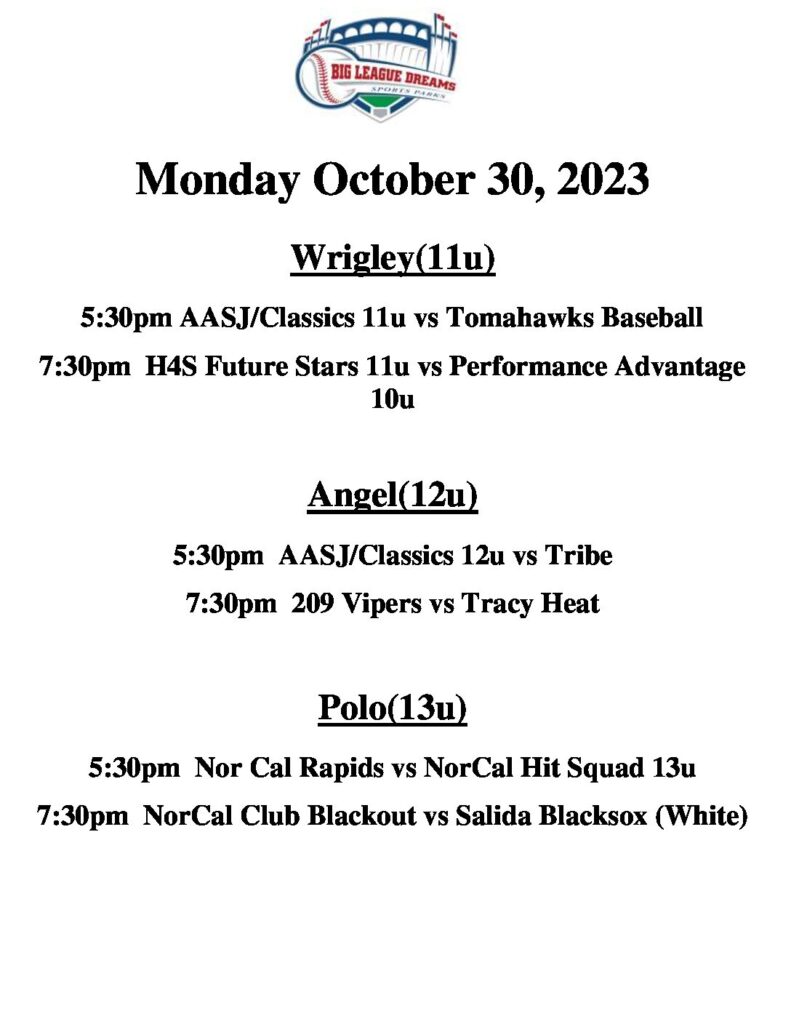 BIG LEAGUE DREAMS
SPORTS PARKS

Monday October 30, 2023

Wrigley(11u)

5:30pm AASJ/Classics 11u vs Tomahawks Baseball

7:30pm H4S Future Stars 11u vs Performance Advantage 10u

Angel(12u)

5:30pm AASJ/Classics 12u vs Tribe

7:30pm 209 Vipers vs Tracy Heat

Polo(13u)

5:30pm Nor Cal Rapids vs NorCal Hit Squad 13u

7:30pm NorCal Club Blackout vs Salida Blacksox (White)